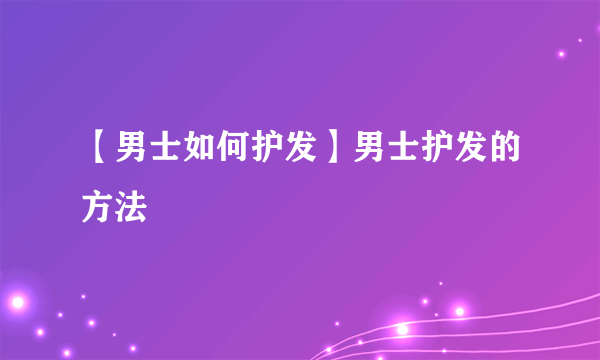 【男士如何护发】男士护发的方法